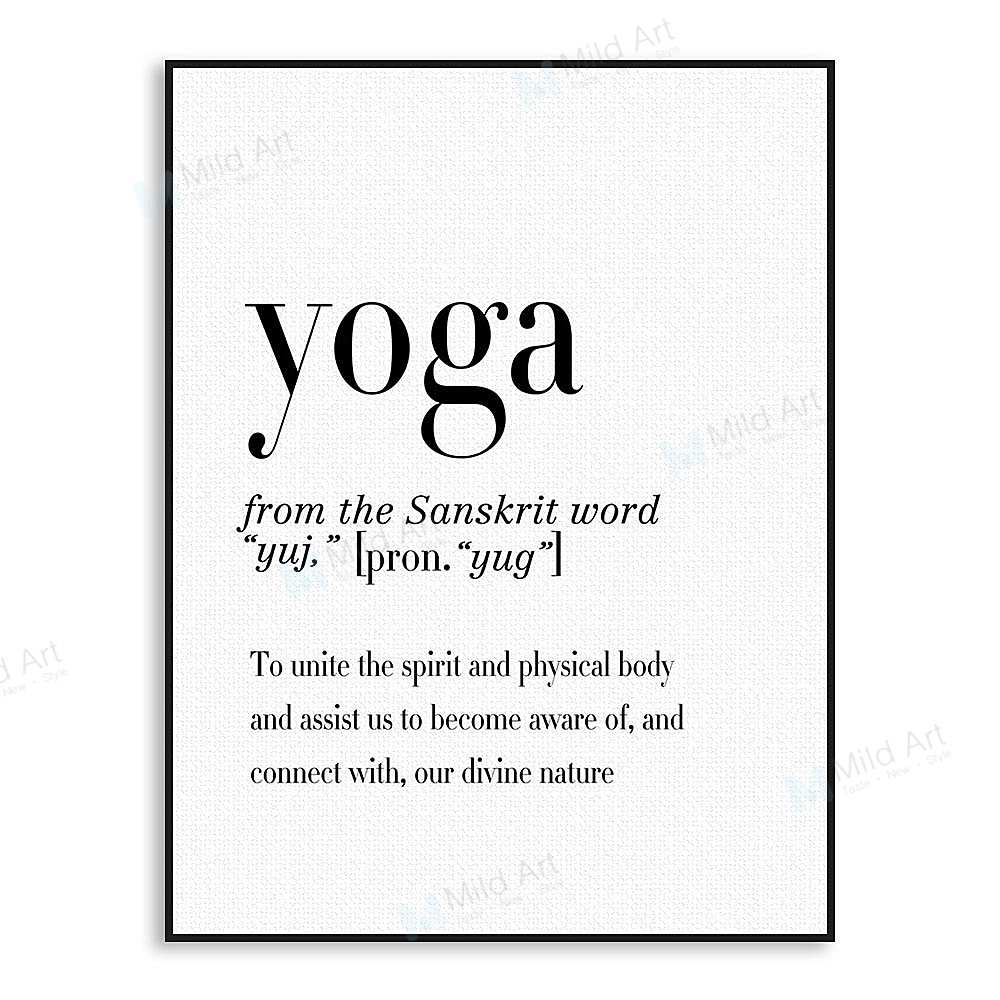 yoga

from the Sanskrit word "yuj," [pron."yug"]

To unite the spirit and physical body and assist us to become aware of, and connect with, our divine nature

Mild Art